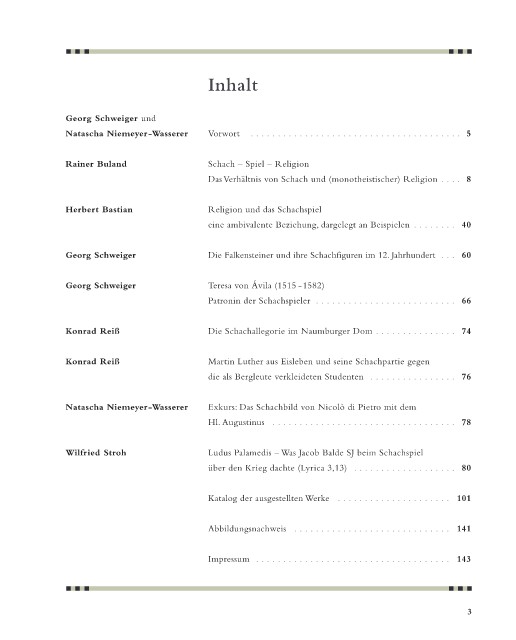 Inhalt

Georg Schweiger und
Natascha Niemeyer-Wasserer

Vorwort 5

Rainer Buland

Schach – Spiel – Religion
Das Verhältnis von Schach und (monotheistischer) Religion 8

Herbert Bastian

Religion und das Schachspiel
eine ambivalente Beziehung, dargelegt an Beispielen 40

Georg Schweiger

Die Falkensteiner und ihre Schachfiguren im 12. Jahrhundert 60

Georg Schweiger

Teresa von Ávila (1515 - 1582)
Patronin der Schachspieler 66

Konrad Reiß

Die Schachallegorie im Naumburger Dom 74

Konrad Reiß

Martin Luther aus Eisleben und seine Schachpartie gegen
die als Bergleute verkleideten Studenten 76

Natascha Niemeyer-Wasserer

Exkurs: Das Schachbild von Nicolò di Pietro mit dem
Hl. Augustinus 78

Wilfried Stroh

Ludus Palamedis – Was Jacob Balde SJ beim Schachspiel
über den Krieg dachte (Lyrica 3,13) 80

Katalog der ausgestellten Werke 101

Abbildungsnachweis 141

Impressum 143

3